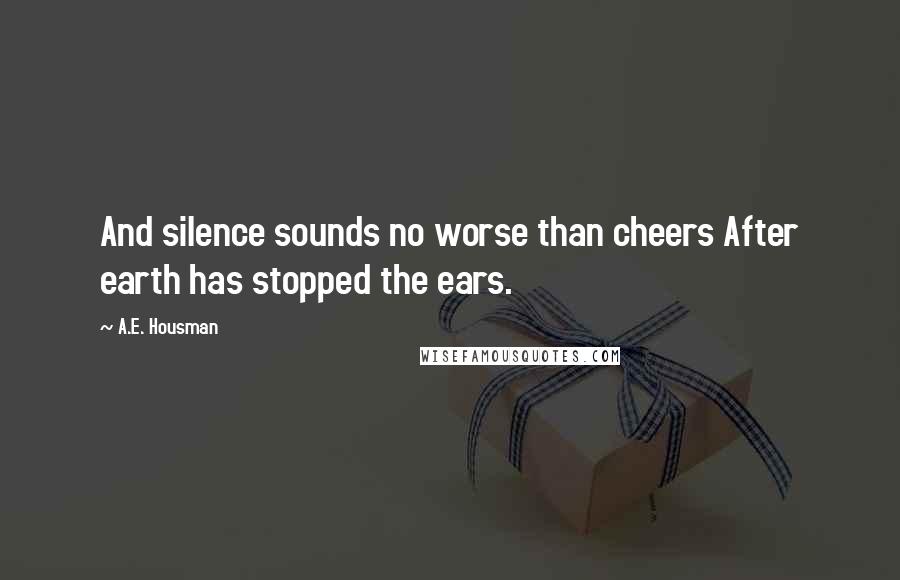 And silence sounds no worse than cheers After earth has stopped the ears.

~ A.E. Housman

WISEFAMOUSQUOTES.COM